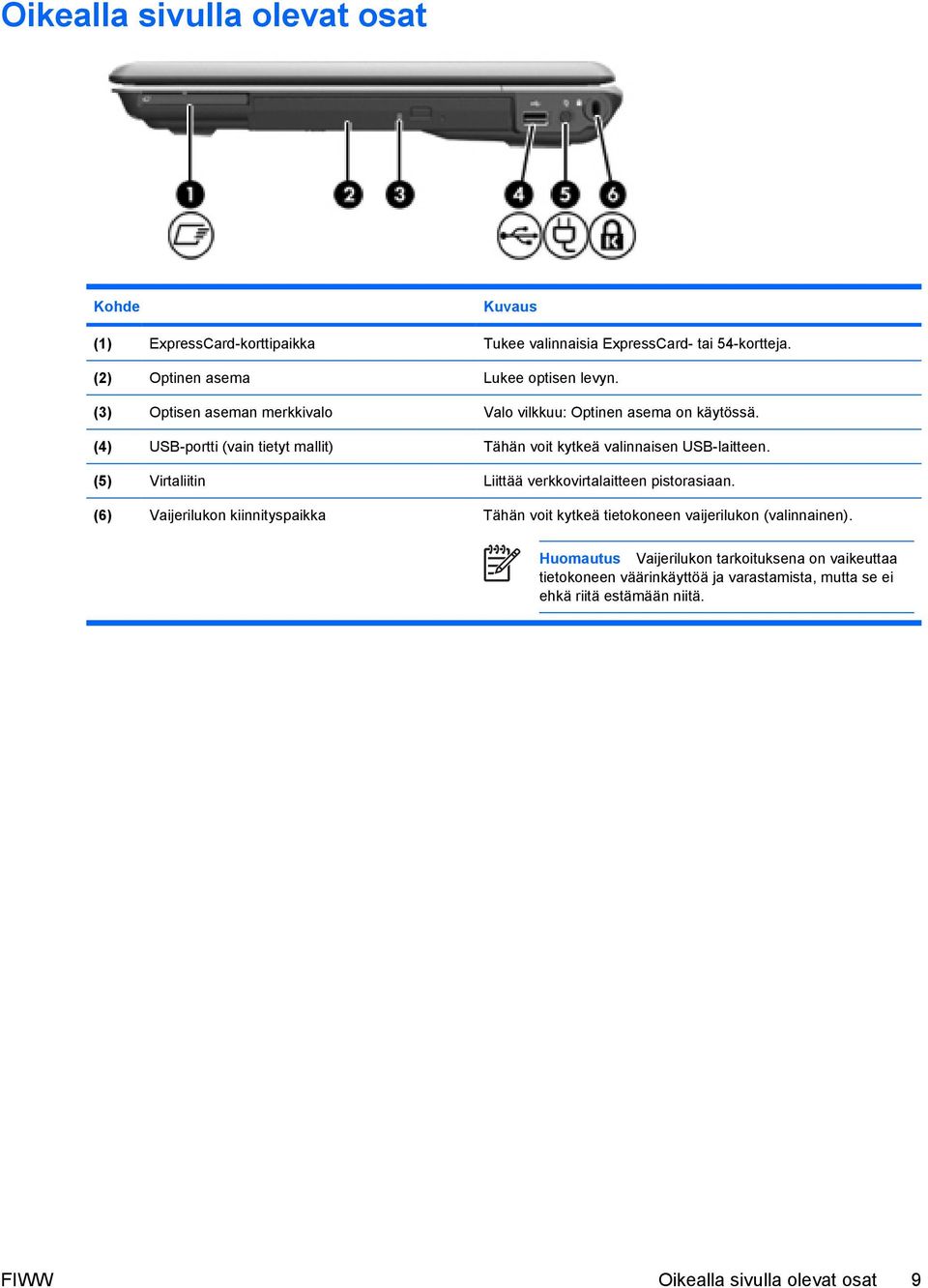 Oikealla sivulla olevat osat

1 2 3 4 5 6

| Kohde | | Kuvaus |
|---|---|---|
| (1) | ExpressCard-korttipaikka | Tukee valinnaisia ExpressCard- tai 54-kortteja. |
| (2) | Optinen asema | Lukee optisen levyn. |
| (3) | Optisen aseman merkkivalo | Valo vilkkuu: Optinen asema on käytössä. |
| (4) | USB-portti (vain tietyt mallit) | Tähän voit kytkeä valinnaisen USB-laitteen. |
| (5) | Virtaliitin | Liittää verkkovirtalaitteen pistorasiaan. |
| (6) | Vaijerilukon kiinnityspaikka | Tähän voit kytkeä tietokoneen vaijerilukon (valinnainen). |

Huomautus Vaijerilukon tarkoituksena on vaikeuttaa tietokoneen väärinkäyttöä ja varastamista, mutta se ei ehkä riitä estämään niitä.

FIWW Oikealla sivulla olevat osat 9